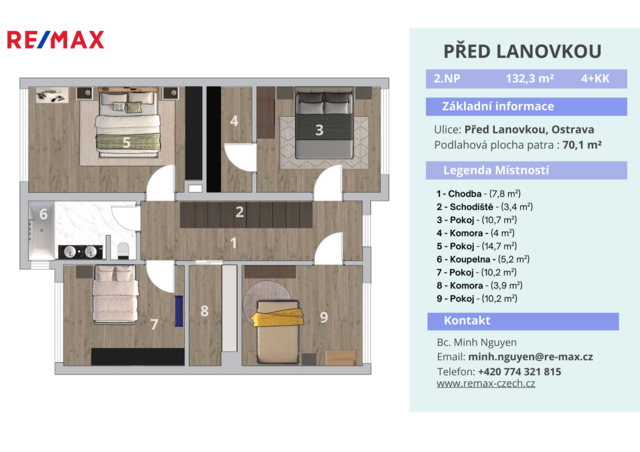 RE/MAX

5
4
3
6
2
1
7
8
9

PŘED LANOVKOU

2.NP 132,3 m² 4+KK

Základní informace

Ulice: Před Lanovkou, Ostrava
Podlahová plocha patra : 70,1 m²

Legenda Místností

1 - Chodba - (7,8 m²)
2 - Schodiště - (3,4 m²)
3 - Pokoj - (10,7 m²)
4 - Komora - (4 m²)
5 - Pokoj - (14,7 m²)
6 - Koupelna - (5,2 m²)
7 - Pokoj - (10,2 m²)
8 - Komora - (3,9 m²)
9 - Pokoj - (10,2 m²)

Kontakt

Bc. Minh Nguyen
Email: minh.nguyen@re-max.cz
Telefon: +420 774 321 815
www.remax-czech.cz